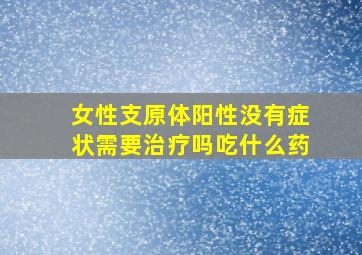 女性支原体阳性没有症状需要治疗吗吃什么药